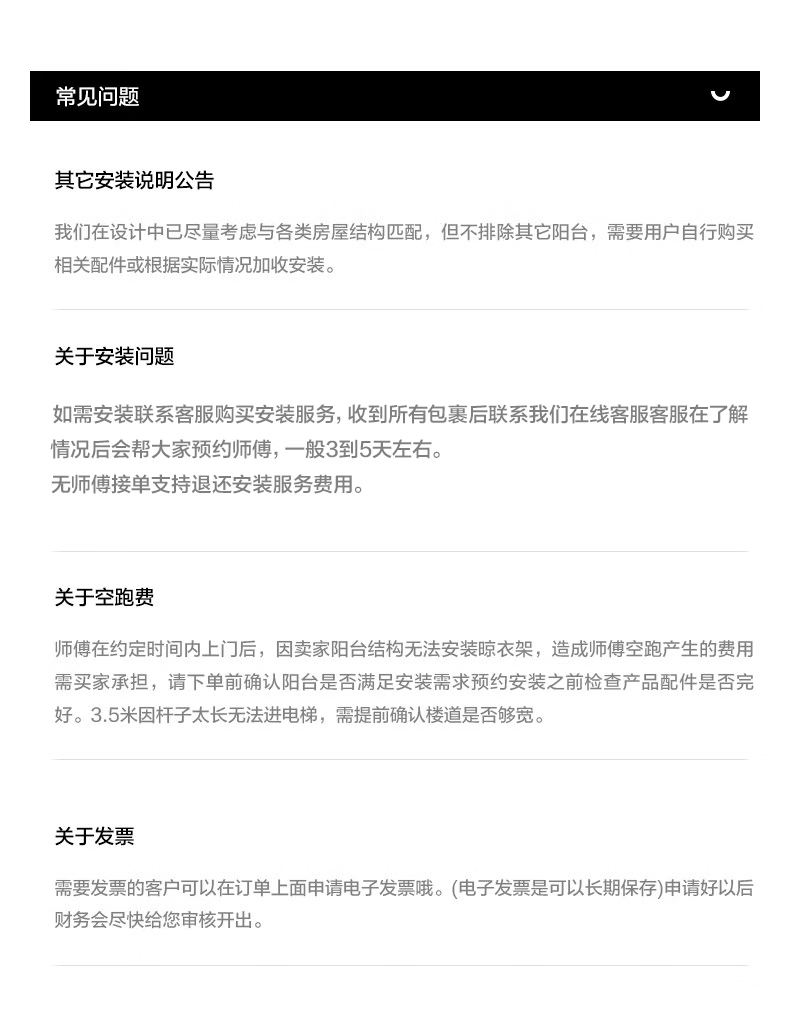 常见问题

其它安装说明公告

我们在设计中已尽量考虑与各类房屋结构匹配，但不排除其它阳台，需要用户自行购买相关配件或根据实际情况加收安装。

关于安装问题

如需安装联系客服购买安装服务,收到所有包裹后联系我们在线客服客服在了解情况后会帮大家预约师傅，一般3到5天左右。
无师傅接单支持退还安装服务费用。

关于空跑费

师傅在约定时间内上门后，因卖家阳台结构无法安装晾衣架，造成师傅空跑产生的费用需买家承担，请下单前确认阳台是否满足安装需求预约安装之前检查产品配件是否完好。3.5米因杆子太长无法进电梯，需提前确认楼道是否够宽。

关于发票

需要发票的客户可以在订单上面申请电子发票哦。(电子发票是可以长期保存)申请好以后财务会尽快给您审核开出。